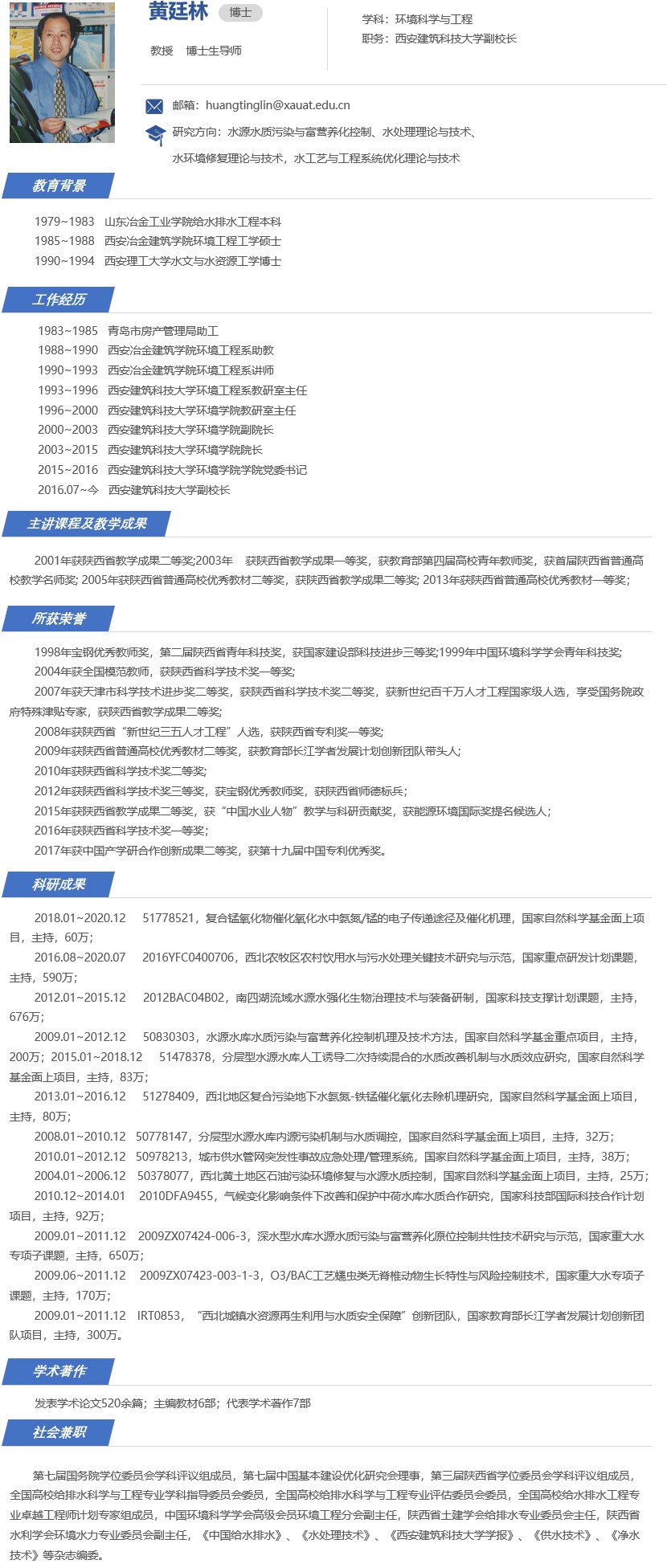 黄廷林 博士

教授 博士生导师

学科：环境科学与工程
职务：西安建筑科技大学副校长

邮箱：huangtinglin@xauat.edu.cn
研究方向：水源水质污染与富营养化控制、水处理理论与技术、水环境修复理论与技术，水工艺与工程系统优化理论与技术

教育背景

1979~1983 山东冶金工业学院给水排水工程本科
1985~1988 西安冶金建筑学院环境工程工学硕士
1990~1994 西安理工大学水文与水资源工学博士

工作经历

1983~1985 青岛市房产管理局助工
1988~1990 西安冶金建筑学院环境工程系助教
1990~1993 西安冶金建筑学院环境工程系讲师
1993~1996 西安建筑科技大学环境工程系教研室主任
1996~2000 西安建筑科技大学环境学院教研室主任
2000~2003 西安建筑科技大学环境学院副院长
2003~2015 西安建筑科技大学环境学院院长
2015~2016 西安建筑科技大学环境学院学院党委书记
2016.07~今 西安建筑科技大学副校长

主讲课程及教学成果

2001年获陕西省教学成果二等奖;2003年 获陕西省教学成果一等奖，获教育部第四届高校青年教师奖，获首届陕西省普通高校教学名师奖; 2005年获陕西省普通高校优秀教材二等奖，获陕西省教学成果二等奖; 2013年获陕西省普通高校优秀教材一等奖；

所获荣誉

1998年宝钢优秀教师奖，第二届陕西省青年科技奖，获国家建设部科技进步三等奖;1999年中国环境科学学会青年科技奖;
2004年获全国模范教师，获陕西省科学技术奖一等奖;
2007年获天津市科学技术进步奖二等奖，获陕西省科学技术奖二等奖，获新世纪百千万人才工程国家级人选，享受国务院政府特殊津贴专家，获陕西省教学成果二等奖;
2008年获陕西省“新世纪三五人才工程”人选，获陕西省专利奖一等奖;
2009年获陕西省普通高校优秀教材二等奖，获教育部长江学者发展计划创新团队带头人;
2010年获陕西省科学技术奖二等奖;
2012年获陕西省科学技术奖三等奖，获宝钢优秀教师奖，获陕西省师德标兵;
2015年获陕西省教学成果二等奖，获“中国水业人物”教学与科研贡献奖，获能源环境国际奖提名候选人;
2016年获陕西省科学技术奖一等奖;
2017年获中国产学研合作创新成果二等奖，获第十九届中国专利优秀奖。

科研成果

2018.01~2020.12 51778521，复合锰氧化物催化氧化水中氨氮/锰的电子传递途径及催化机理，国家自然科学基金面上项目，主持，60万;
2016.08~2020.07 2016YFC0400706，西北农牧区农村饮用水与污水处理关键技术研究与示范，国家重点研发计划课题，主持，590万;
2012.01~2015.12 2012BAC04B02，南四湖流域水源水强化生物治理技术与装备研制，国家科技支撑计划课题，主持，676万;
2009.01~2012.12 50830303，水源水库水质污染与富营养化控制机理及技术方法，国家自然科学基金重点项目，主持，200万；2015.01~2018.12 51478378，分层型水源水库人工诱导二次持续混合的水质改善机制与水质效应研究，国家自然科学基金面上项目，主持，83万;
2013.01~2016.12 51278409，西北地区复合污染地下水氨氮-铁锰催化氧化去除机理研究，国家自然科学基金面上项目，主持，80万;
2008.01~2010.12 50778147，分层型水源水库内源污染机制与水质调控，国家自然科学基金面上项目，主持，32万;
2010.01~2012.12 50978213，城市供水管网突发性事故应急处理/管理系统，国家自然科学基金面上项目，主持，38万;
2004.01~2006.12 50378077，西北黄土地区石油污染环境修复与水源水质控制，国家自然科学基金面上项目，主持，25万;
2010.12~2014.01 2010DFA9455，气候变化影响条件下改善和保护中荷水库水质合作研究，国家科技部国际科技合作计划项目，主持，92万;
2009.01~2011.12 2009ZX07424-006-3，深水型水库水源水质污染与富营养化原位控制共性技术研究与示范，国家重大水专项子课题，主持，650万;
2009.06~2011.12 2009ZX07423-003-1-3，O3/BAC工艺蠕虫类无脊椎动物生长特性与风险控制技术，国家重大水专项子课题，主持，170万;
2009.01~2011.12 IRT0853，“西北城镇水资源再生利用与水质安全保障”创新团队，国家教育部长江学者发展计划创新团队项目，主持，300万。

学术著作

发表学术论文520余篇；主编教材6部；代表学术著作7部

社会兼职

第七届国务院学位委员会学科评议组成员，第七届中国基本建设优化研究会理事，第三届陕西省学位委员会学科评议组成员，全国高校给排水科学与工程专业学科指导委员会委员，全国高校给排水科学与工程专业评估委员会委员，全国高校给水排水工程专业卓越工程师计划专家组成员，中国环境科学学会高级会员环境工程分会副主任，陕西省土建学会给排水专业委员会主任，陕西省水利学会环境水力专业委员会副主任，《中国给水排水》、《水处理技术》、《西安建筑科技大学学报》、《供水技术》、《净水技术》等杂志编委。